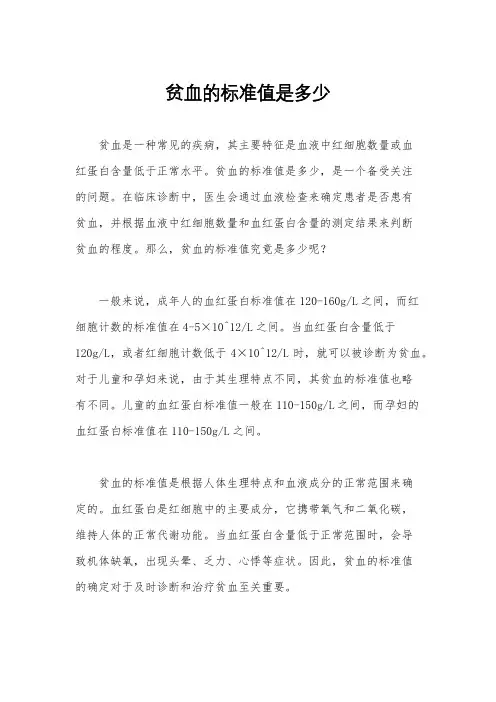 贫血的标准值是多少

贫血是一种常见的疾病，其主要特征是血液中红细胞数量或血红蛋白含量低于正常水平。贫血的标准值是多少，是一个备受关注的问题。在临床诊断中，医生会通过血液检查来确定患者是否患有贫血，并根据血液中红细胞数量和血红蛋白含量的测定结果来判断贫血的程度。那么，贫血的标准值究竟是多少呢？

一般来说，成年人的血红蛋白标准值在 120-160g/L 之间，而红细胞计数的标准值在 4-5×10^12/L 之间。当血红蛋白含量低于 120g/L，或者红细胞计数低于 4×10^12/L 时，就可以被诊断为贫血。对于儿童和孕妇来说，由于其生理特点不同，其贫血的标准值也略有不同。儿童的血红蛋白标准值一般在 110-150g/L 之间，而孕妇的血红蛋白标准值在 110-150g/L 之间。

贫血的标准值是根据人体生理特点和血液成分的正常范围来确定的。血红蛋白是红细胞中的主要成分，它携带氧气和二氧化碳，维持人体的正常代谢功能。当血红蛋白含量低于正常范围时，会导致机体缺氧，出现头晕、乏力、心悸等症状。因此，贫血的标准值的确定对于及时诊断和治疗贫血至关重要。